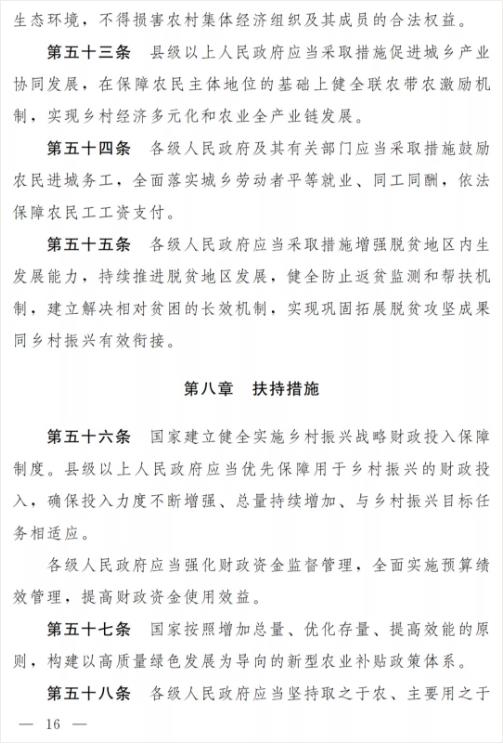 生态环境，不得损害农村集体经济组织及其成员的合法权益。

第五十三条　县级以上人民政府应当采取措施促进城乡产业协同发展，在保障农民主体地位的基础上健全联农带农激励机制，实现乡村经济多元化和农业全产业链发展。

第五十四条　各级人民政府及其有关部门应当采取措施鼓励农民进城务工，全面落实城乡劳动者平等就业、同工同酬，依法保障农民工工资支付。

第五十五条　各级人民政府应当采取措施增强脱贫地区内生发展能力，持续推进脱贫地区发展，健全防止返贫监测和帮扶机制，建立解决相对贫困的长效机制，实现巩固拓展脱贫攻坚成果同乡村振兴有效衔接。

第八章　扶持措施

第五十六条　国家建立健全实施乡村振兴战略财政投入保障制度。县级以上人民政府应当优先保障用于乡村振兴的财政投入，确保投入力度不断增强、总量持续增加、与乡村振兴目标任务相适应。

各级人民政府应当强化财政资金监督管理，全面实施预算绩效管理，提高财政资金使用效益。

第五十七条　国家按照增加总量、优化存量、提高效能的原则，构建以高质量绿色发展为导向的新型农业补贴政策体系。

第五十八条　各级人民政府应当坚持取之于农、主要用之于

— 16 —